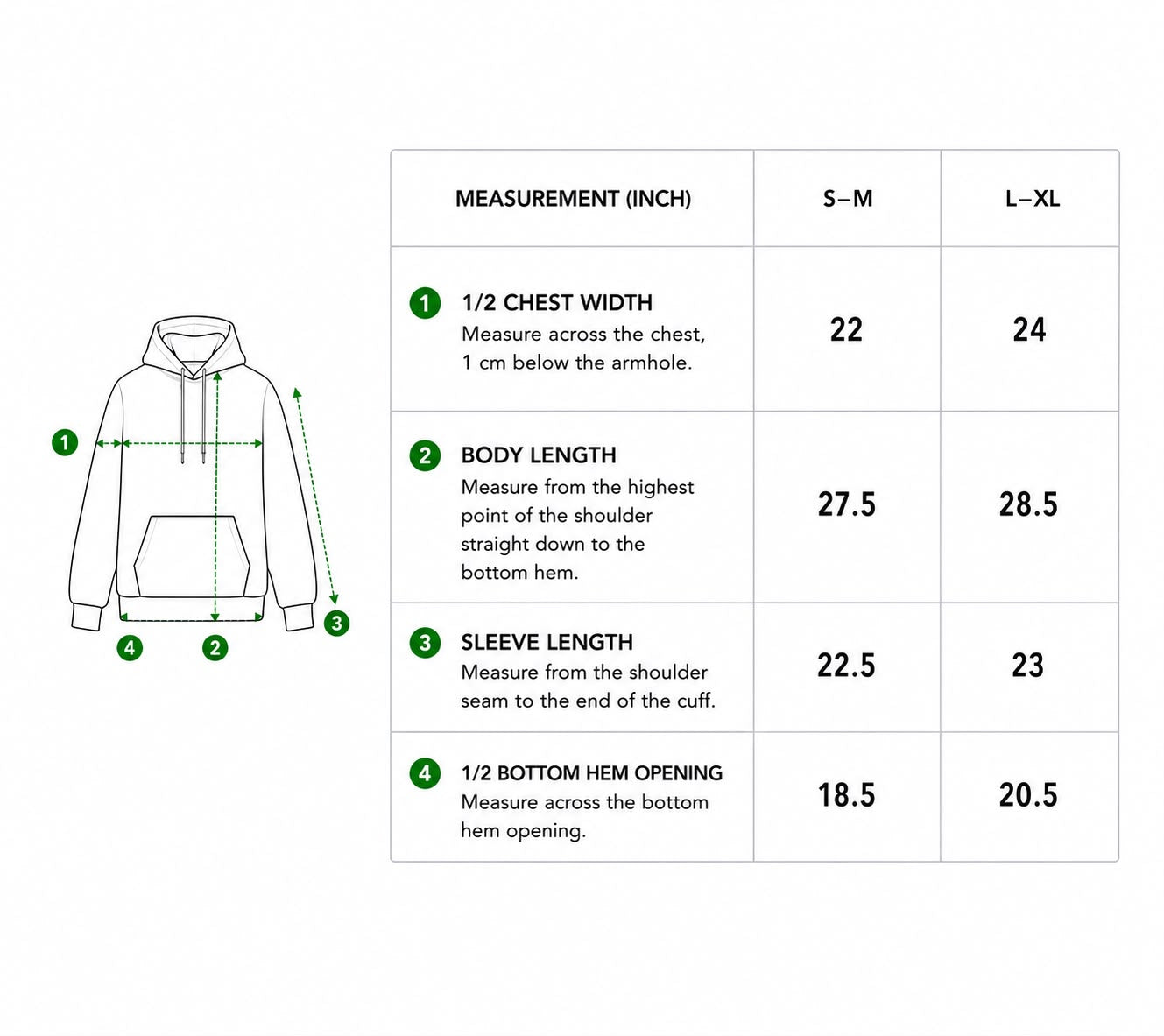 1

3

4

2

| MEASUREMENT (INCH) | S–M | L–XL |
|---|---|---|
| 1 1/2 CHEST WIDTH Measure across the chest, 1 cm below the armhole. | 22 | 24 |
| 2 BODY LENGTH Measure from the highest point of the shoulder straight down to the bottom hem. | 27.5 | 28.5 |
| 3 SLEEVE LENGTH Measure from the shoulder seam to the end of the cuff. | 22.5 | 23 |
| 4 1/2 BOTTOM HEM OPENING Measure across the bottom hem opening. | 18.5 | 20.5 |